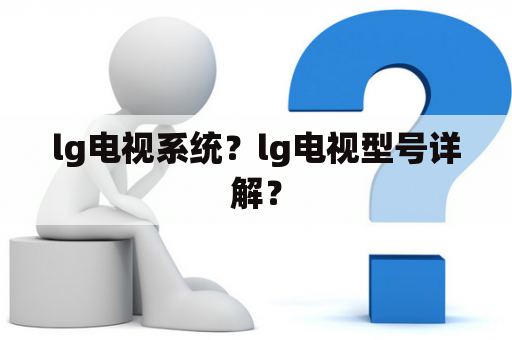 lg电视系统？lg电视型号详解？